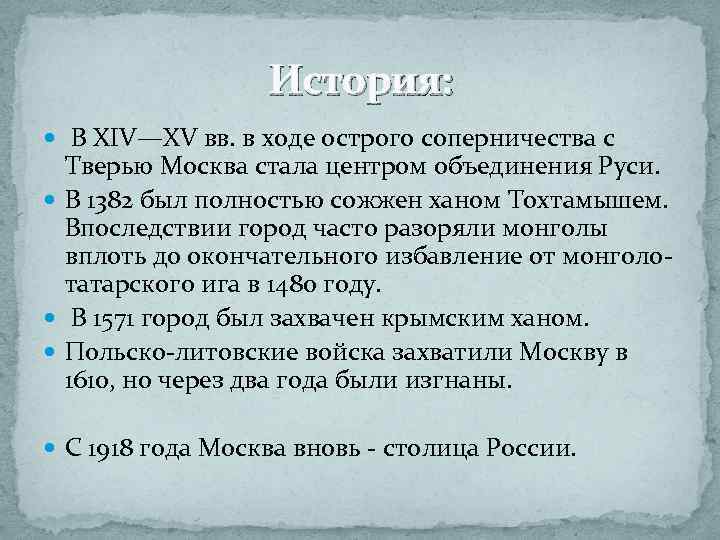 История:

В XIV—XV вв. в ходе острого соперничества с Тверью Москва стала центром объединения Руси.

В 1382 был полностью сожжен ханом Тохтамышем. Впоследствии город часто разоряли монголы вплоть до окончательного избавление от монголо-татарского ига в 1480 году.

В 1571 город был захвачен крымским ханом.

Польско-литовские войска захватили Москву в 1610, но через два года были изгнаны.

С 1918 года Москва вновь - столица России.